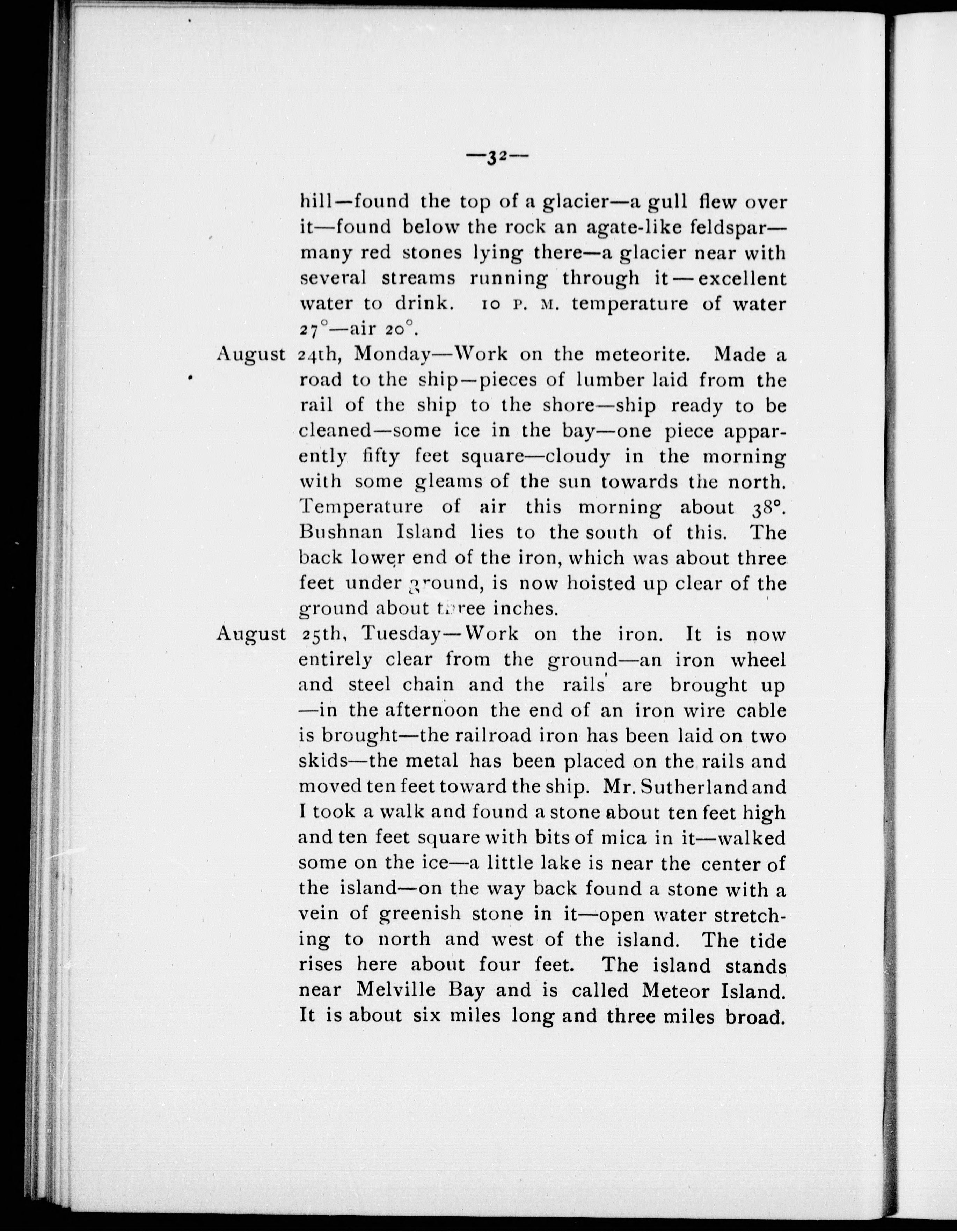 —32—

hill—found the top of a glacier—a gull flew over it—found below the rock an agate-like feldspar—many red stones lying there—a glacier near with several streams running through it—excellent water to drink. 10 P. M. temperature of water 27°—air 20°.

August 24th, Monday—Work on the meteorite. Made a road to the ship—pieces of lumber laid from the rail of the ship to the shore—ship ready to be cleaned—some ice in the bay—one piece apparently fifty feet square—cloudy in the morning with some gleams of the sun towards the north. Temperature of air this morning about 38°. Bushnan Island lies to the south of this. The back lower end of the iron, which was about three feet under ground, is now hoisted up clear of the ground about three inches.

August 25th, Tuesday—Work on the iron. It is now entirely clear from the ground—an iron wheel and steel chain and the rails are brought up—in the afternoon the end of an iron wire cable is brought—the railroad iron has been laid on two skids—the metal has been placed on the rails and moved ten feet toward the ship. Mr. Sutherland and I took a walk and found a stone about ten feet high and ten feet square with bits of mica in it—walked some on the ice—a little lake is near the center of the island—on the way back found a stone with a vein of greenish stone in it—open water stretching to north and west of the island. The tide rises here about four feet. The island stands near Melville Bay and is called Meteor Island. It is about six miles long and three miles broad.